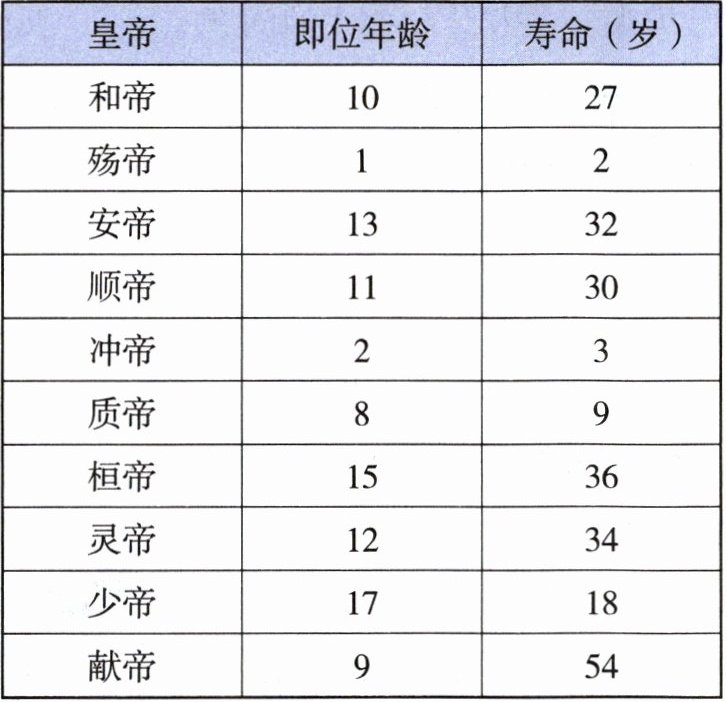 | 皇帝 | 即位年龄 | 寿命（岁） |
|---|---|---|
| 和帝 | 10 | 27 |
| 殇帝 | 1 | 2 |
| 安帝 | 13 | 32 |
| 顺帝 | 11 | 30 |
| 冲帝 | 2 | 3 |
| 质帝 | 8 | 9 |
| 桓帝 | 15 | 36 |
| 灵帝 | 12 | 34 |
| 少帝 | 17 | 18 |
| 献帝 | 9 | 54 |